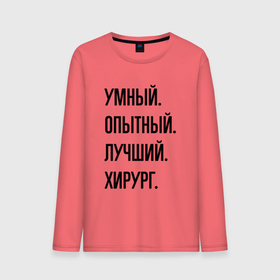 УМНЫЙ.
ОПЫТНЫЙ.
ЛУЧШИЙ.
ХИРУРГ.